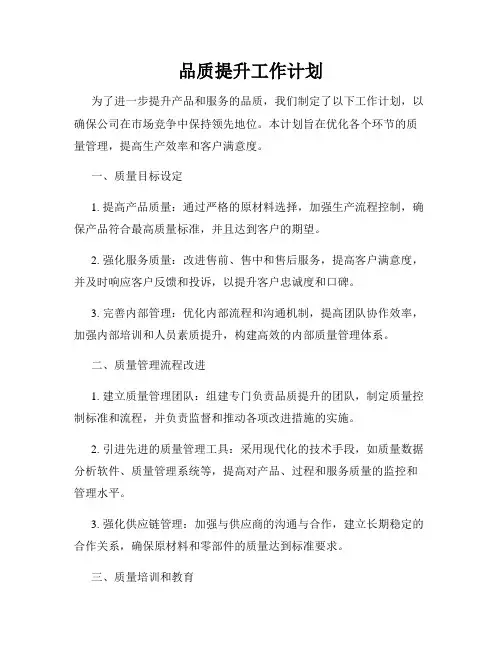 品质提升工作计划

为了进一步提升产品和服务的品质，我们制定了以下工作计划，以确保公司在市场竞争中保持领先地位。本计划旨在优化各个环节的质量管理，提高生产效率和客户满意度。

一、质量目标设定

1. 提高产品质量：通过严格的原材料选择，加强生产流程控制，确保产品符合最高质量标准，并且达到客户的期望。

2. 强化服务质量：改进售前、售中和售后服务，提高客户满意度，并及时响应客户反馈和投诉，以提升客户忠诚度和口碑。

3. 完善内部管理：优化内部流程和沟通机制，提高团队协作效率，加强内部培训和人员素质提升，构建高效的内部质量管理体系。

二、质量管理流程改进

1. 建立质量管理团队：组建专门负责品质提升的团队，制定质量控制标准和流程，并负责监督和推动各项改进措施的实施。

2. 引进先进的质量管理工具：采用现代化的技术手段，如质量数据分析软件、质量管理系统等，提高对产品、过程和服务质量的监控和管理水平。

3. 强化供应链管理：加强与供应商的沟通与合作，建立长期稳定的合作关系，确保原材料和零部件的质量达到标准要求。

三、质量培训和教育